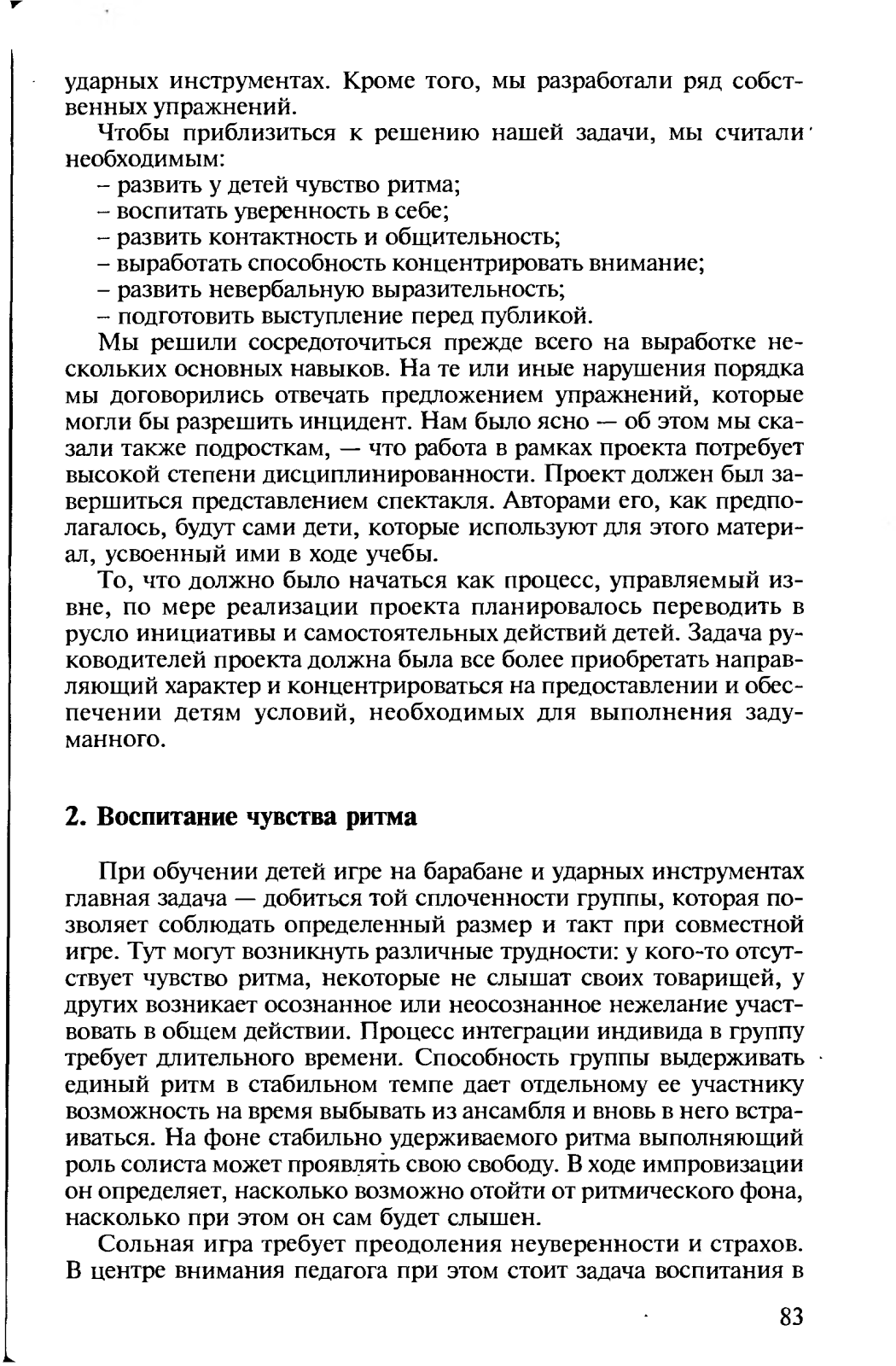 ударных инструментах. Кроме того, мы разработали ряд собственных упражнений.

Чтобы приблизиться к решению нашей задачи, мы считали необходимым:
– развить у детей чувство ритма;
– воспитать уверенность в себе;
– развить контактность и общительность;
– выработать способность концентрировать внимание;
– развить невербальную выразительность;
– подготовить выступление перед публикой.

Мы решили сосредоточиться прежде всего на выработке нескольких основных навыков. На те или иные нарушения порядка мы договорились отвечать предложением упражнений, которые могли бы разрешить инцидент. Нам было ясно — об этом мы сказали также подросткам, — что работа в рамках проекта потребует высокой степени дисциплинированности. Проект должен был завершиться представлением спектакля. Авторами его, как предполагалось, будут сами дети, которые используют для этого материал, усвоенный ими в ходе учебы.

То, что должно было начаться как процесс, управляемый извне, по мере реализации проекта планировалось переводить в русло инициативы и самостоятельных действий детей. Задача руководителей проекта должна была все более приобретать направляющий характер и концентрироваться на предоставлении и обеспечении детям условий, необходимых для выполнения задуманного.

2. Воспитание чувства ритма

При обучении детей игре на барабане и ударных инструментах главная задача — добиться той сплоченности группы, которая позволяет соблюдать определенный размер и такт при совместной игре. Тут могут возникнуть различные трудности: у кого-то отсутствует чувство ритма, некоторые не слышат своих товарищей, у других возникает осознанное или неосознанное нежелание участвовать в общем действии. Процесс интеграции индивида в группу требует длительного времени. Способность группы выдерживать единый ритм в стабильном темпе дает отдельному ее участнику возможность на время выбывать из ансамбля и вновь в него встраиваться. На фоне стабильно удерживаемого ритма выполняющий роль солиста может проявлять свою свободу. В ходе импровизации он определяет, насколько возможно отойти от ритмического фона, насколько при этом он сам будет слышен.

Сольная игра требует преодоления неуверенности и страхов. В центре внимания педагога при этом стоит задача воспитания в

83